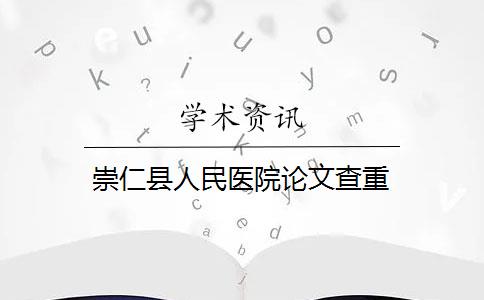 学术资讯

崇仁县人民医院论文查重